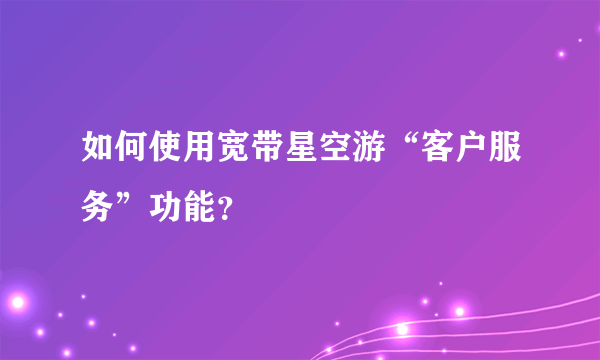 如何使用宽带星空游“客户服务”功能？